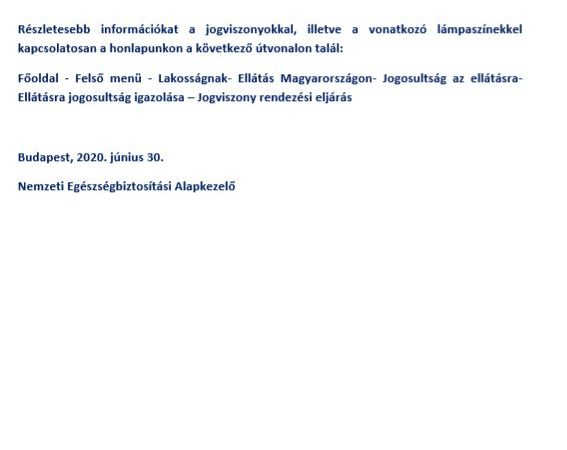 Részletesebb információkat a jogviszonyokkal, illetve a vonatkozó lámpaszínekkel kapcsolatosan a honlapunkon a következő útvonalon talál:

Főoldal - Felső menü - Lakosságnak- Ellátás Magyarországon- Jogosultság az ellátásra- Ellátásra jogosultság igazolása – Jogviszony rendezési eljárás

Budapest, 2020. június 30.

Nemzeti Egészségbiztosítási Alapkezelő